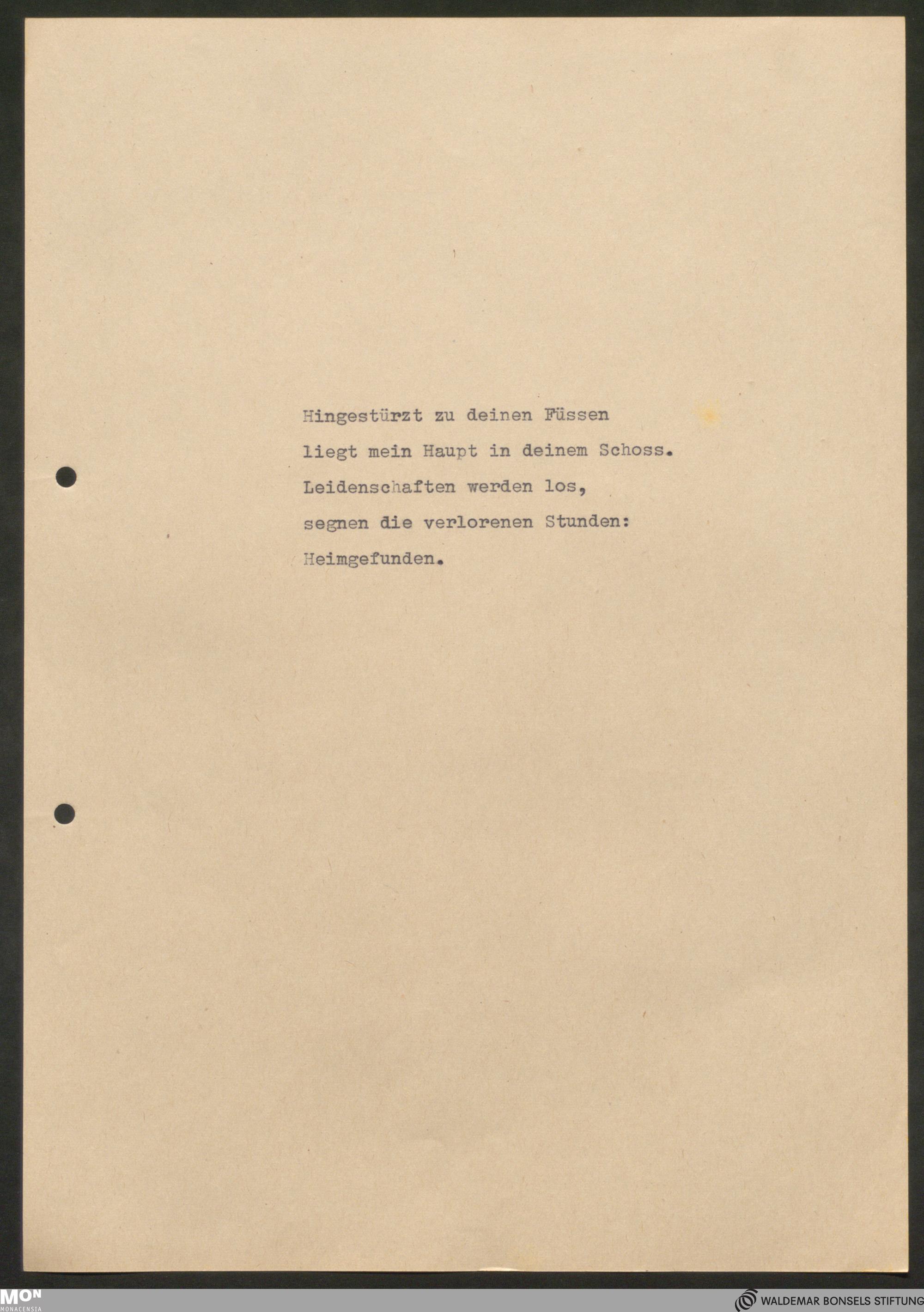 Hingestürzt zu deinen Füssen
liegt mein Haupt in deinem Schoss.
Leidenschaften werden los,
segnen die verlorenen Stunden:
Heimgefunden.

MON
MONACENSIA

WALDEMAR BONSELS STIFTUNG